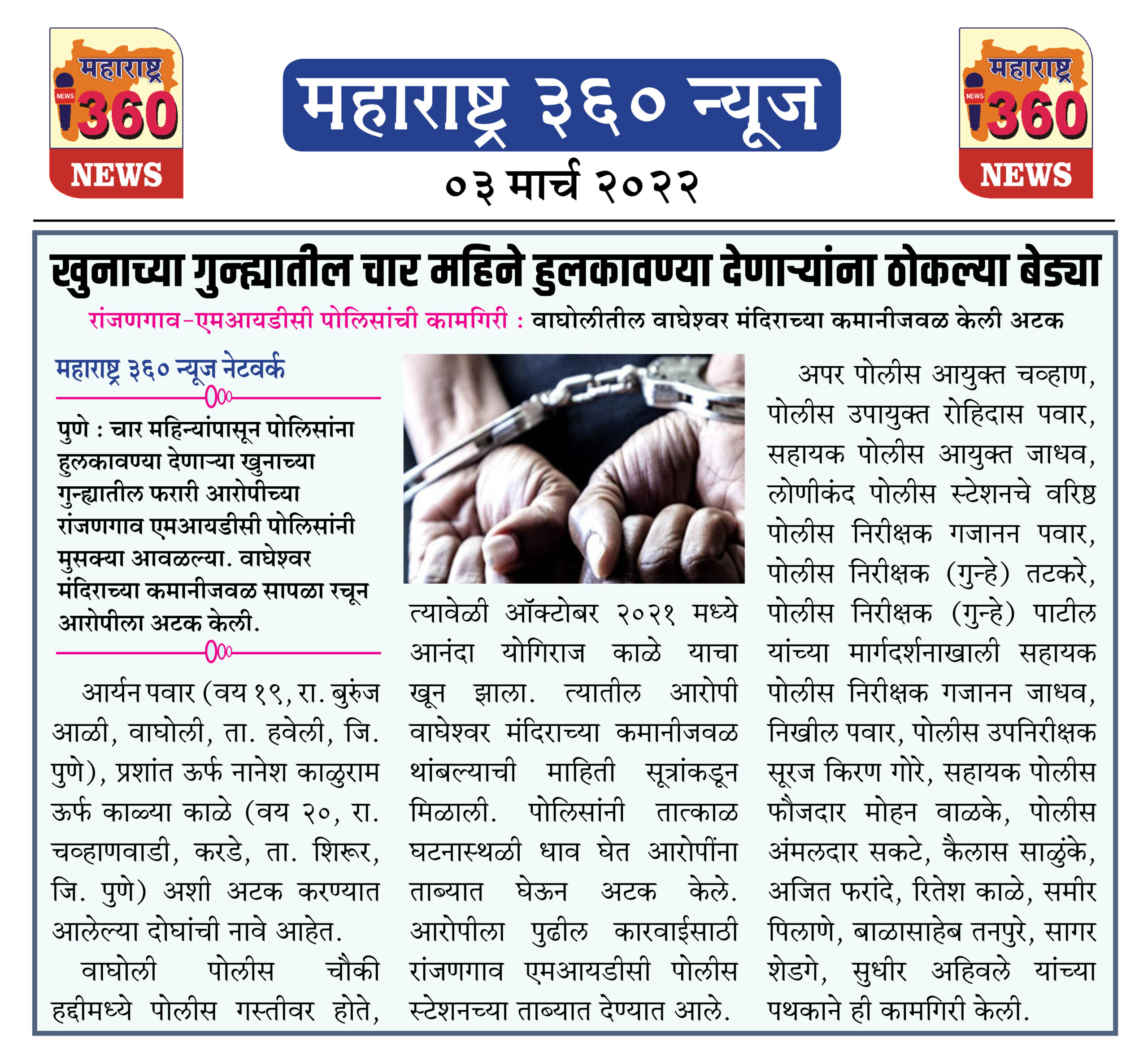 महाराष्ट्र
NEWS
360
NEWS

महाराष्ट्र ३६० न्यूज

०३ मार्च २०२२

महाराष्ट्र
NEWS
360
NEWS

खुनाच्या गुन्ह्यातील चार महिने हुलकावण्या देणाऱ्यांना ठोकल्या बेड्या

रांजणगाव-एमआयडीसी पोलिसांची कामगिरी : वाघोलीतील वाघेश्वर मंदिराच्या कमानीजवळ केली अटक

महाराष्ट्र ३६० न्यूज नेटवर्क

पुणे : चार महिन्यांपासून पोलिसांना हुलकावण्या देणाऱ्या खुनाच्या गुन्ह्यातील फरारी आरोपीच्या रांजणगाव एमआयडीसी पोलिसांनी मुसक्या आवळल्या. वाघेश्वर मंदिराच्या कमानीजवळ सापळा रचून आरोपीला अटक केली.

आर्यन पवार (वय १९, रा. बुरुंज आळी, वाघोली, ता. हवेली, जि. पुणे), प्रशांत ऊर्फ नानेश काळुराम ऊर्फ काळ्या काळे (वय २०, रा. चव्हाणवाडी, करडे, ता. शिरूर, जि. पुणे) अशी अटक करण्यात आलेल्या दोघांची नावे आहेत.

वाघोली पोलीस चौकी हद्दीमध्ये पोलीस गस्तीवर होते, त्यावेळी ऑक्टोबर २०२१ मध्ये आनंदा योगिराज काळे याचा खून झाला. त्यातील आरोपी वाघेश्वर मंदिराच्या कमानीजवळ थांबल्याची माहिती सूत्रांकडून मिळाली. पोलिसांनी तात्काळ घटनास्थळी धाव घेत आरोपींना ताब्यात घेऊन अटक केले. आरोपीला पुढील कारवाईसाठी रांजणगाव एमआयडीसी पोलीस स्टेशनच्या ताब्यात देण्यात आले.

अपर पोलीस आयुक्त चव्हाण, पोलीस उपायुक्त रोहिदास पवार, सहायक पोलीस आयुक्त जाधव, लोणीकंद पोलीस स्टेशनचे वरिष्ठ पोलीस निरीक्षक गजानन पवार, पोलीस निरीक्षक (गुन्हे) तटकरे, पोलीस निरीक्षक (गुन्हे) पाटील यांच्या मार्गदर्शनाखाली सहायक पोलीस निरीक्षक गजानन जाधव, निखील पवार, पोलीस उपनिरीक्षक सूरज किरण गोरे, सहायक पोलीस फौजदार मोहन वाळके, पोलीस अंमलदार सकटे, कैलास साळुंके, अजित फरांदे, रितेश काळे, समीर पिलाणे, बाळासाहेब तनपुरे, सागर शेडगे, सुधीर अहिवले यांच्या पथकाने ही कामगिरी केली.